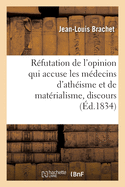 Jean-Louis Brachet

Réfutation de l'opinion qui accuse les médecins d'athéisme et de matérialisme, discours (Éd.1834)

hachette LIVRE BnF